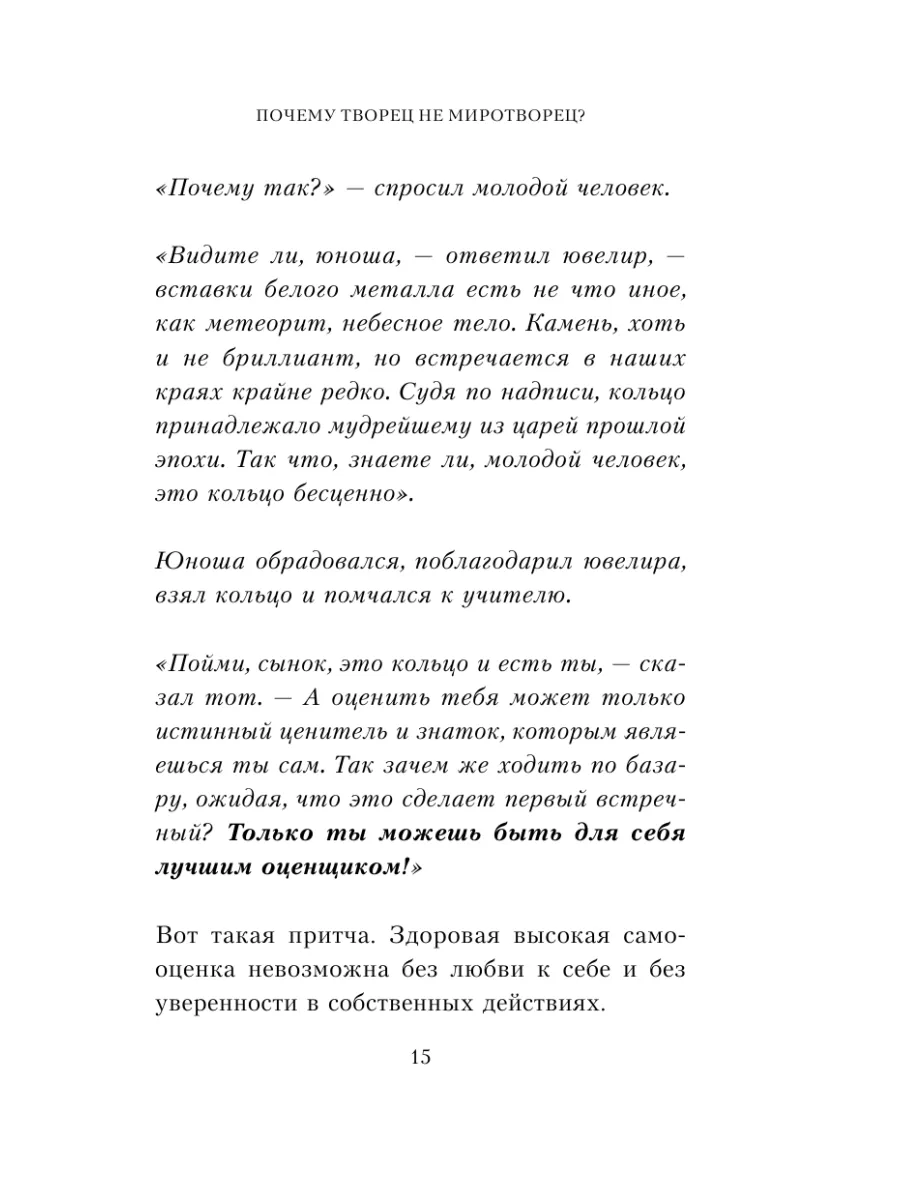 ПОЧЕМУ ТВОРЕЦ НЕ МИРОТВОРЕЦ?

«Почему так?» — спросил молодой человек.

«Видите ли, юноша, — ответил ювелир, — вставки белого металла есть не что иное, как метеорит, небесное тело. Камень, хоть и не бриллиант, но встречается в наших краях крайне редко. Судя по надписи, кольцо принадлежало мудрейшему из царей прошлой эпохи. Так что, знаете ли, молодой человек, это кольцо бесценно».

Юноша обрадовался, поблагодарил ювелира, взял кольцо и помчался к учителю.

«Пойми, сынок, это кольцо и есть ты, — сказал тот. — А оценить тебя может только истинный ценитель и знаток, которым являешься ты сам. Так зачем же ходить по базару, ожидая, что это сделает первый встречный? Только ты можешь быть для себя лучшим оценщиком!»

Вот такая притча. Здоровая высокая самооценка невозможна без любви к себе и без уверенности в собственных действиях.

15